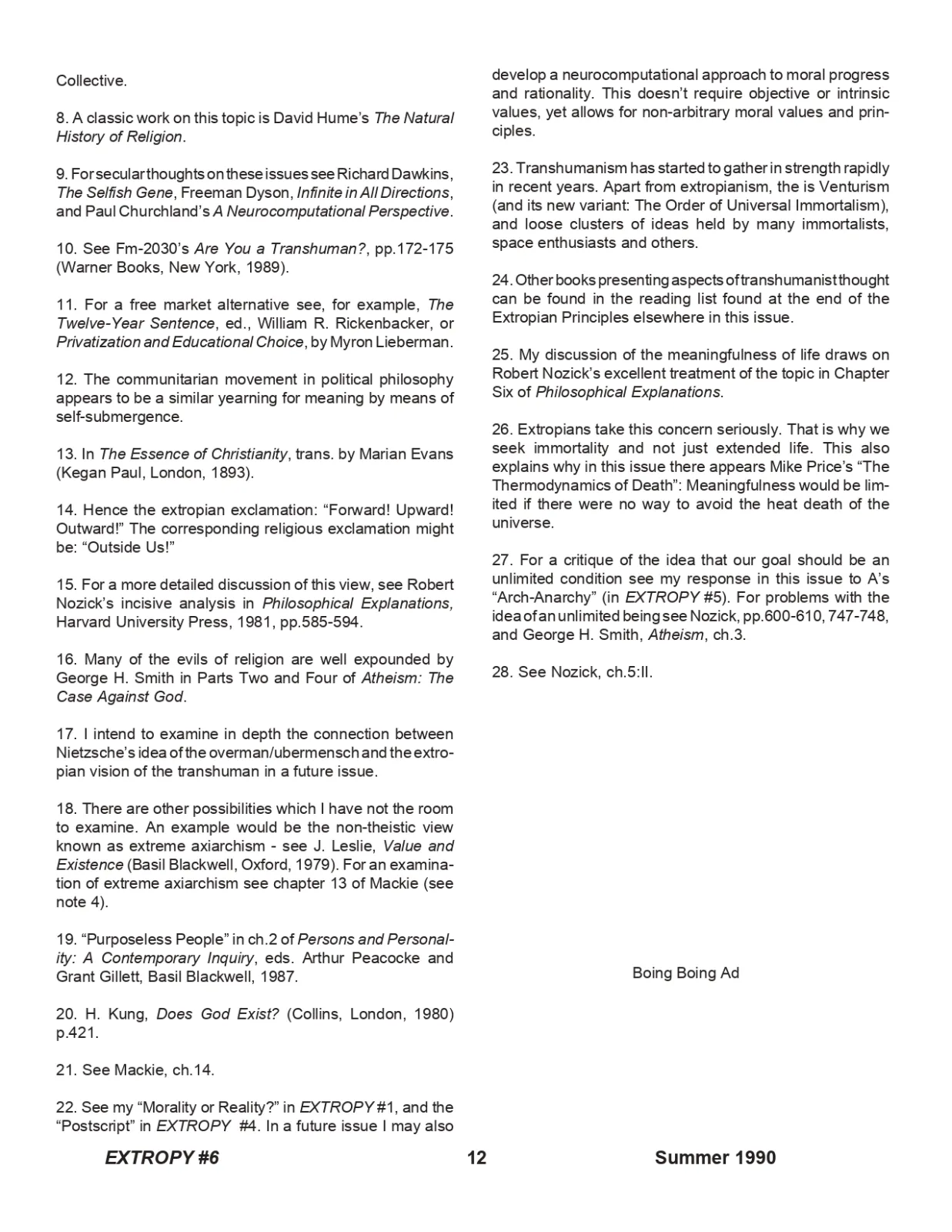 Collective.

8. A classic work on this topic is David Hume's The Natural History of Religion.

9. For secular thoughts on these issues see Richard Dawkins, The Selfish Gene, Freeman Dyson, Infinite in All Directions, and Paul Churchland's A Neurocomputational Perspective.

10. See Fm-2030's Are You a Transhuman?, pp.172-175 (Warner Books, New York, 1989).

11. For a free market alternative see, for example, The Twelve-Year Sentence, ed., William R. Rickenbacker, or Privatization and Educational Choice, by Myron Lieberman.

12. The communitarian movement in political philosophy appears to be a similar yearning for meaning by means of self-submergence.

13. In The Essence of Christianity, trans. by Marian Evans (Kegan Paul, London, 1893).

14. Hence the extropian exclamation: "Forward! Upward! Outward!" The corresponding religious exclamation might be: "Outside Us!"

15. For a more detailed discussion of this view, see Robert Nozick's incisive analysis in Philosophical Explanations, Harvard University Press, 1981, pp.585-594.

16. Many of the evils of religion are well expounded by George H. Smith in Parts Two and Four of Atheism: The Case Against God.

17. I intend to examine in depth the connection between Nietzsche's idea of the overman/ubermensch and the extropian vision of the transhuman in a future issue.

18. There are other possibilities which I have not the room to examine. An example would be the non-theistic view known as extreme axiarchism - see J. Leslie, Value and Existence (Basil Blackwell, Oxford, 1979). For an examination of extreme axiarchism see chapter 13 of Mackie (see note 4).

19. "Purposeless People" in ch.2 of Persons and Personality: A Contemporary Inquiry, eds. Arthur Peacocke and Grant Gillett, Basil Blackwell, 1987.

20. H. Kung, Does God Exist? (Collins, London, 1980) p.421.

21. See Mackie, ch.14.

22. See my "Morality or Reality?" in EXTROPY #1, and the "Postscript" in EXTROPY #4. In a future issue I may also develop a neurocomputational approach to moral progress and rationality. This doesn't require objective or intrinsic values, yet allows for non-arbitrary moral values and principles.

23. Transhumanism has started to gather in strength rapidly in recent years. Apart from extropianism, the is Venturism (and its new variant: The Order of Universal Immortalism), and loose clusters of ideas held by many immortalists, space enthusiasts and others.

24. Other books presenting aspects of transhumanist thought can be found in the reading list found at the end of the Extropian Principles elsewhere in this issue.

25. My discussion of the meaningfulness of life draws on Robert Nozick's excellent treatment of the topic in Chapter Six of Philosophical Explanations.

26. Extropians take this concern seriously. That is why we seek immortality and not just extended life. This also explains why in this issue there appears Mike Price's "The Thermodynamics of Death": Meaningfulness would be limited if there were no way to avoid the heat death of the universe.

27. For a critique of the idea that our goal should be an unlimited condition see my response in this issue to A's "Arch-Anarchy" (in EXTROPY #5). For problems with the idea of an unlimited being see Nozick, pp.600-610, 747-748, and George H. Smith, Atheism, ch.3.

28. See Nozick, ch.5:II.

Boing Boing Ad

EXTROPY #6 12 Summer 1990